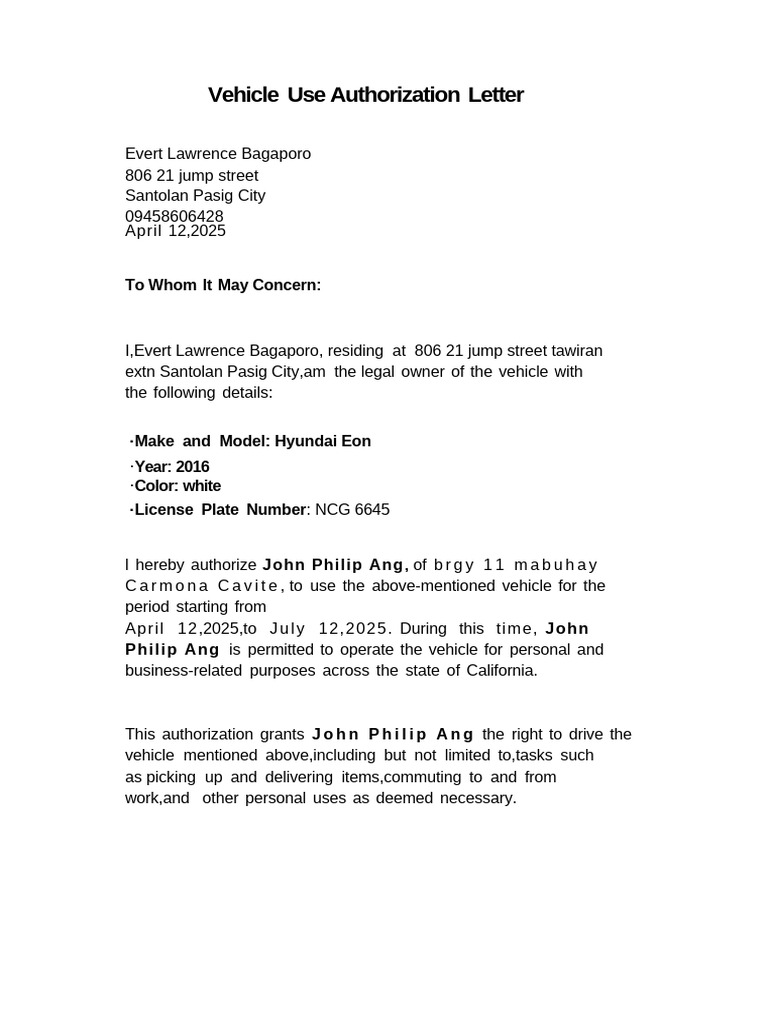 Vehicle Use Authorization Letter

Evert Lawrence Bagaporo
806 21 jump street
Santolan Pasig City
09458606428
April 12,2025

To Whom It May Concern:

I,Evert Lawrence Bagaporo, residing at 806 21 jump street tawiran extn Santolan Pasig City,am the legal owner of the vehicle with the following details:

·Make and Model: Hyundai Eon
·Year: 2016
·Color: white
·License Plate Number: NCG 6645

I hereby authorize John Philip Ang, of brgy 11 mabuhay Carmona Cavite, to use the above-mentioned vehicle for the period starting from
April 12,2025,to July 12,2025. During this time, John Philip Ang is permitted to operate the vehicle for personal and business-related purposes across the state of California.

This authorization grants John Philip Ang the right to drive the vehicle mentioned above,including but not limited to,tasks such as picking up and delivering items,commuting to and from work,and other personal uses as deemed necessary.